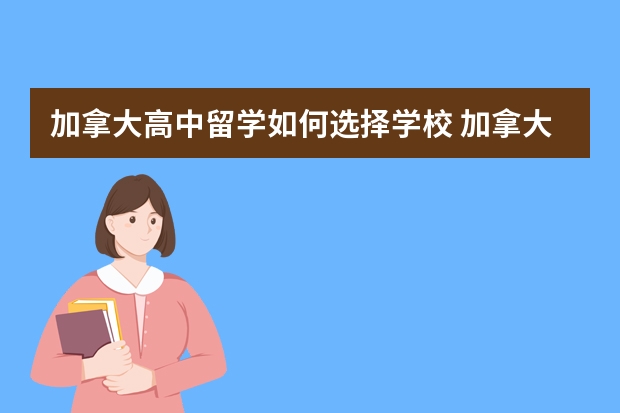 加拿大高中留学如何选择学校 加拿大